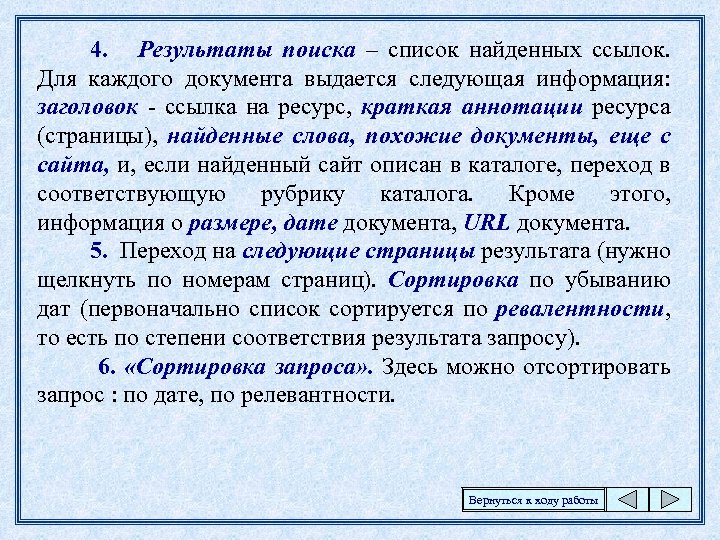 4. Результаты поиска – список найденных ссылок. Для каждого документа выдается следующая информация: заголовок - ссылка на ресурс, краткая аннотации ресурса (страницы), найденные слова, похожие документы, еще с сайта, и, если найденный сайт описан в каталоге, переход в соответствующую рубрику каталога. Кроме этого, информация о размере, дате документа, URL документа.

5. Переход на следующие страницы результата (нужно щелкнуть по номерам страниц). Сортировка по убыванию дат (первоначально список сортируется по ревалентности, то есть по степени соответствия результата запросу).

6. «Сортировка запроса». Здесь можно отсортировать запрос : по дате, по релевантности.

Вернуться к ходу работы